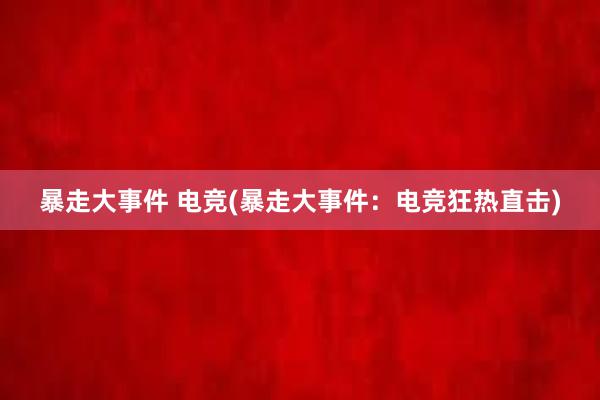 暴走大事件 电竞(暴走大事件：电竞狂热直击)